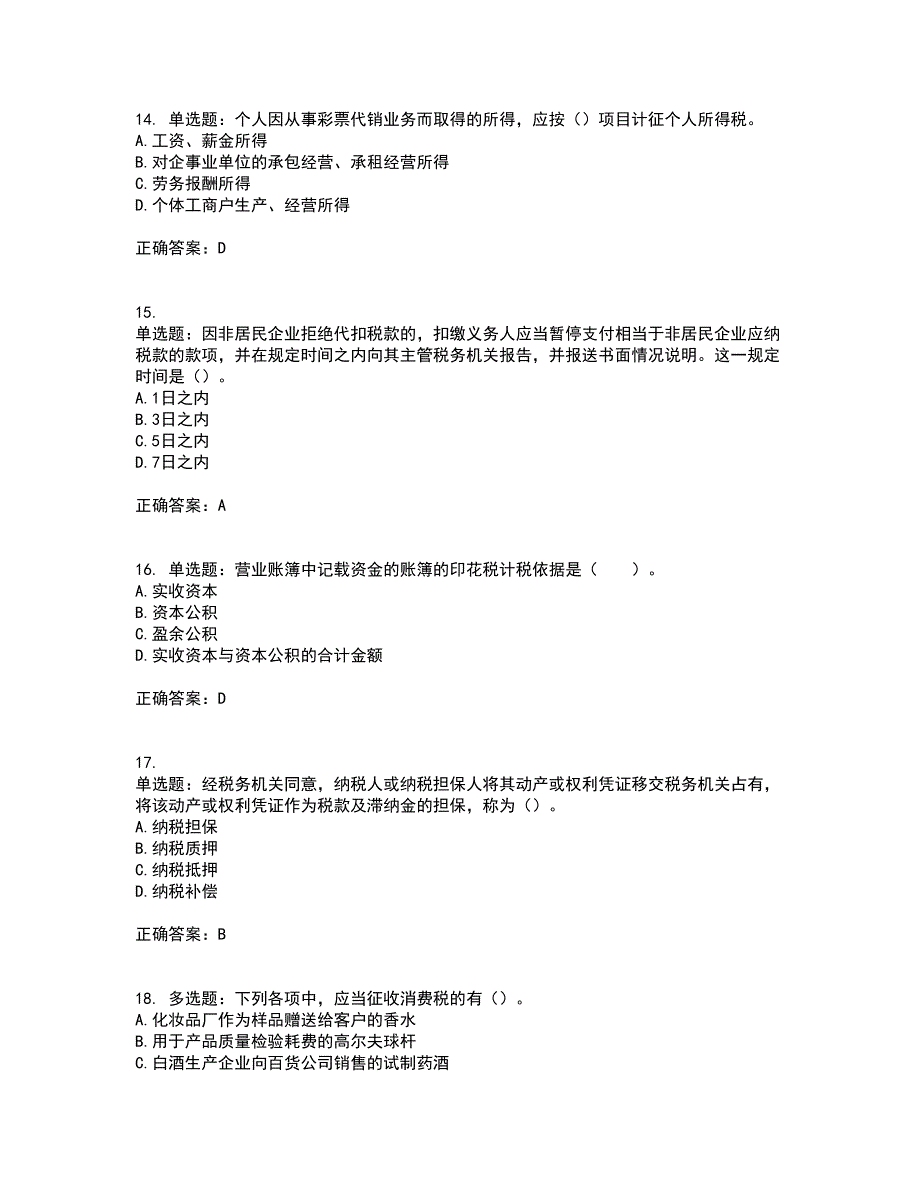 14. 单选题：个人因从事彩票代销业务而取得的所得，应按（）项目计征个人所得税。
A. 工资、薪金所得
B. 对企事业单位的承包经营、承租经营所得
C. 劳务报酬所得
D. 个体工商户生产、经营所得

正确答案：D

15.
单选题：因非居民企业拒绝代扣税款的，扣缴义务人应当暂停支付相当于非居民企业应纳税款的款项，并在规定时间之内向其主管税务机关报告，并报送书面情况说明。这一规定时间是（）。
A. 1日之内
B. 3日之内
C. 5日之内
D. 7日之内

正确答案：A

16. 单选题：营业账簿中记载资金的账簿的印花税计税依据是（　　）。
A. 实收资本
B. 资本公积
C. 盈余公积
D. 实收资本与资本公积的合计金额

正确答案：D

17.
单选题：经税务机关同意，纳税人或纳税担保人将其动产或权利凭证移交税务机关占有，将该动产或权利凭证作为税款及滞纳金的担保，称为（）。
A. 纳税担保
B. 纳税质押
C. 纳税抵押
D. 纳税补偿

正确答案：B

18. 多选题：下列各项中，应当征收消费税的有（）。
A. 化妆品厂作为样品赠送给客户的香水
B. 用于产品质量检验耗费的高尔夫球杆
C. 白酒生产企业向百货公司销售的试制药酒